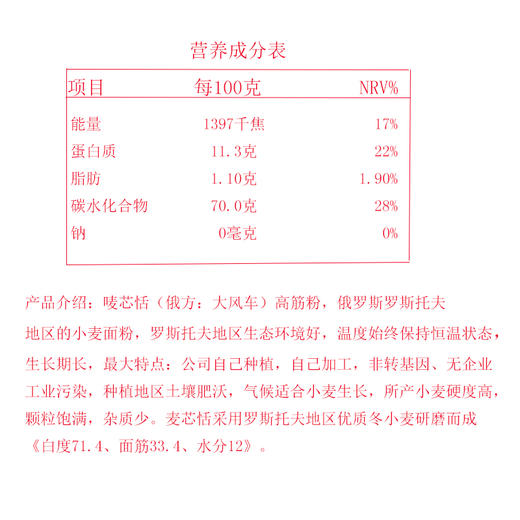 营养成分表

| 项目 | 每100克 | NRV% |
|---|---|---|
| 能量 | 1397千焦 | 17% |
| 蛋白质 | 11.3克 | 22% |
| 脂肪 | 1.10克 | 1.90% |
| 碳水化合物 | 70.0克 | 28% |
| 钠 | 0毫克 | 0% |

产品介绍：唛芯恬（俄方：大风车）高筋粉，俄罗斯罗斯托夫地区的小麦面粉，罗斯托夫地区生态环境好，温度始终保持恒温状态，生长期长，最大特点：公司自己种植，自己加工，非转基因、无企业工业污染，种植地区土壤肥沃，气候适合小麦生长，所产小麦硬度高，颗粒饱满，杂质少。麦芯恬采用罗斯托夫地区优质冬小麦研磨而成《白度71.4、面筋33.4、水分12》。